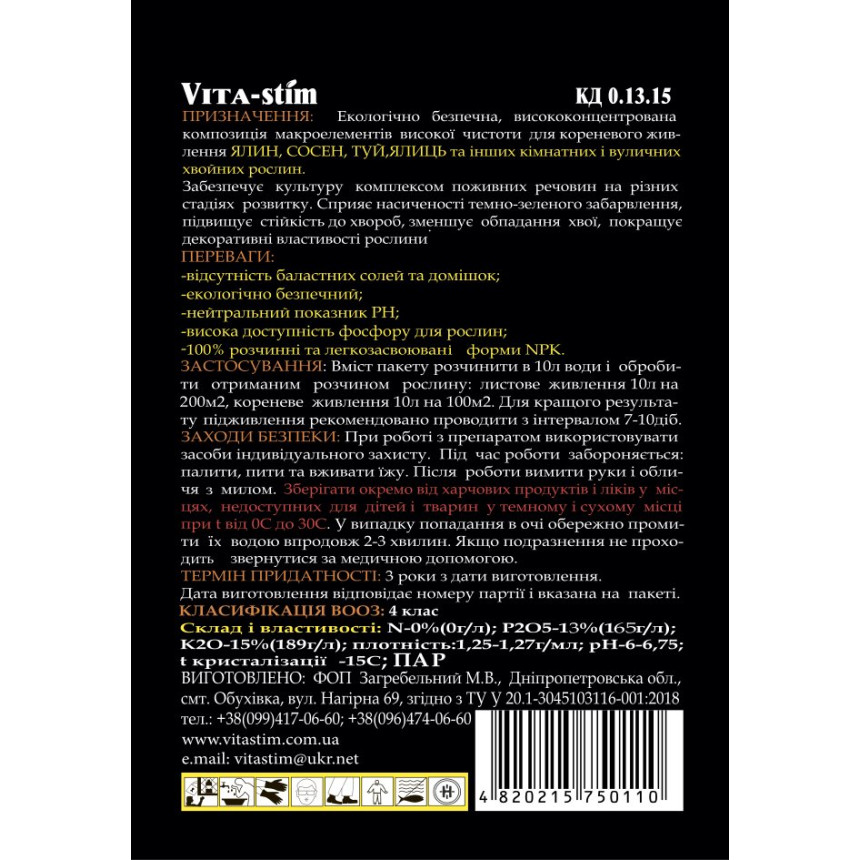 VITA-stim КД 0.13.15

ПРИЗНАЧЕННЯ: Екологічно безпечна, висококонцентрована композиція макроелементів високої чистоти для кореневого живлення ЯЛИН, СОСЕН, ТУЙ,ЯЛИЦЬ та інших кімнатних і вуличних хвойних рослин.

Забезпечує культуру комплексом поживних речовин на різних стадіях розвитку. Сприяє насиченості темно-зеленого забарвлення, підвищує стійкість до хвороб, зменшує обпадання хвої, покращує декоративні властивості рослини

ПЕРЕВАГИ:
-відсутність баластних солей та домішок;
-екологічно безпечний;
-нейтральний показник PH;
-висока доступність фосфору для рослин;
-100% розчинні та легкозасвоювані форми NPK.

ЗАСТОСУВАННЯ: Вміст пакету розчинити в 10л води і обробити отриманим розчином рослину: листове живлення 10л на 200м2, кореневе живлення 10л на 100м2. Для кращого результату підживлення рекомендовано проводити з інтервалом 7-10діб.

ЗАХОДИ БЕЗПЕКИ: При роботі з препаратом використовувати засоби індивідуального захисту. Під час роботи забороняється: палити, пити та вживати їжу. Після роботи вимити руки і обличчя з милом. Зберігати окремо від харчових продуктів і ліків у місцях, недоступних для дітей і тварин у темному і сухому місці при t від 0С до 30С. У випадку попадання в очі обережно промити їх водою впродовж 2-3 хвилин. Якщо подразнення не проходить звернутися за медичною допомогою.

ТЕРМІН ПРИДАТНОСТІ: 3 роки з дати виготовлення.
Дата виготовлення відповідає номеру партії і вказана на пакеті.

КЛАСИФІКАЦІЯ ВООЗ: 4 клас
Склад і властивості: N-0%(0г/л); P2O5-13%(165г/л); K2O-15%(189г/л); плотність:1,25-1,27г/мл; pH-6-6,75; t кристалізації -15С; ПАР

ВИГОТОВЛЕНО: ФОП Загребельний М.В., Дніпропетровська обл., смт. Обухівка, вул. Нагірна 69, згідно з ТУ У 20.1-3045103116-001:2018
тел.: +38(099)417-06-60; +38(096)474-06-60
www.vitastim.com.ua
e.mail: vitastim@ukr.net

4 820215 750110